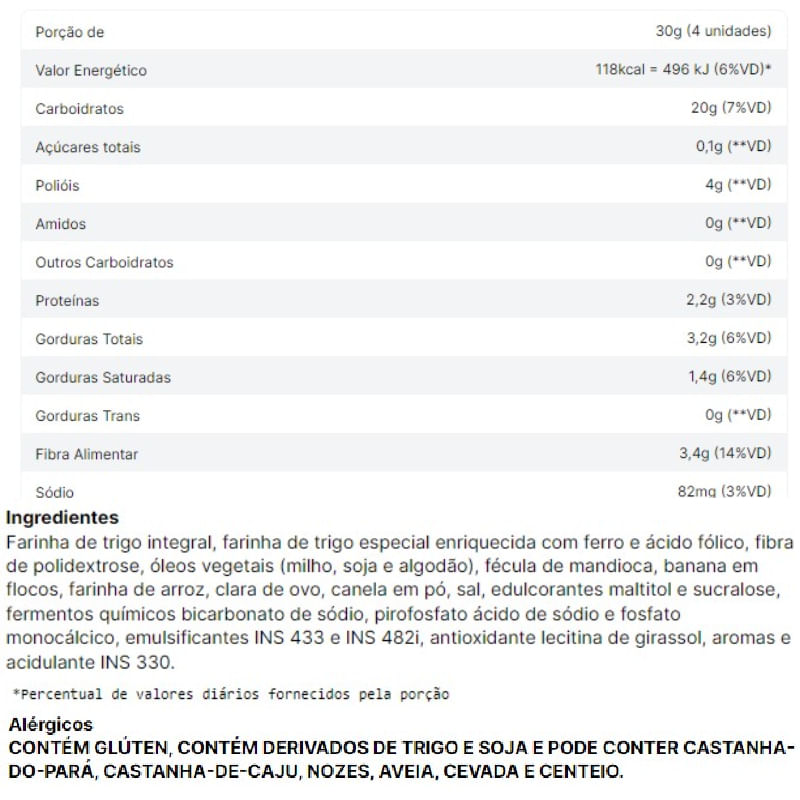 | Porção de | 30g (4 unidades) |
|---|---|
| Valor Energético | 118kcal = 496 kJ (6%VD)* |
| Carboidratos | 20g (7%VD) |
| Açúcares totais | 0,1g (**VD) |
| Polióis | 4g (**VD) |
| Amidos | 0g (**VD) |
| Outros Carboidratos | 0g (**VD) |
| Proteínas | 2,2g (3%VD) |
| Gorduras Totais | 3,2g (6%VD) |
| Gorduras Saturadas | 1,4g (6%VD) |
| Gorduras Trans | 0g (**VD) |
| Fibra Alimentar | 3,4g (14%VD) |
| Sódio | 82mg (3%VD) |

Ingredientes
Farinha de trigo integral, farinha de trigo especial enriquecida com ferro e ácido fólico, fibra de polidextrose, óleos vegetais (milho, soja e algodão), fécula de mandioca, banana em flocos, farinha de arroz, clara de ovo, canela em pó, sal, edulcorantes maltitol e sucralose, fermentos químicos bicarbonato de sódio, pirofosfato ácido de sódio e fosfato monocálcico, emulsificantes INS 433 e INS 482i, antioxidante lecitina de girassol, aromas e acidulante INS 330.

*Percentual de valores diários fornecidos pela porção

Alérgicos
CONTÉM GLÚTEN, CONTÉM DERIVADOS DE TRIGO E SOJA E PODE CONTER CASTANHA-DO-PARÁ, CASTANHA-DE-CAJU, NOZES, AVEIA, CEVADA E CENTEIO.